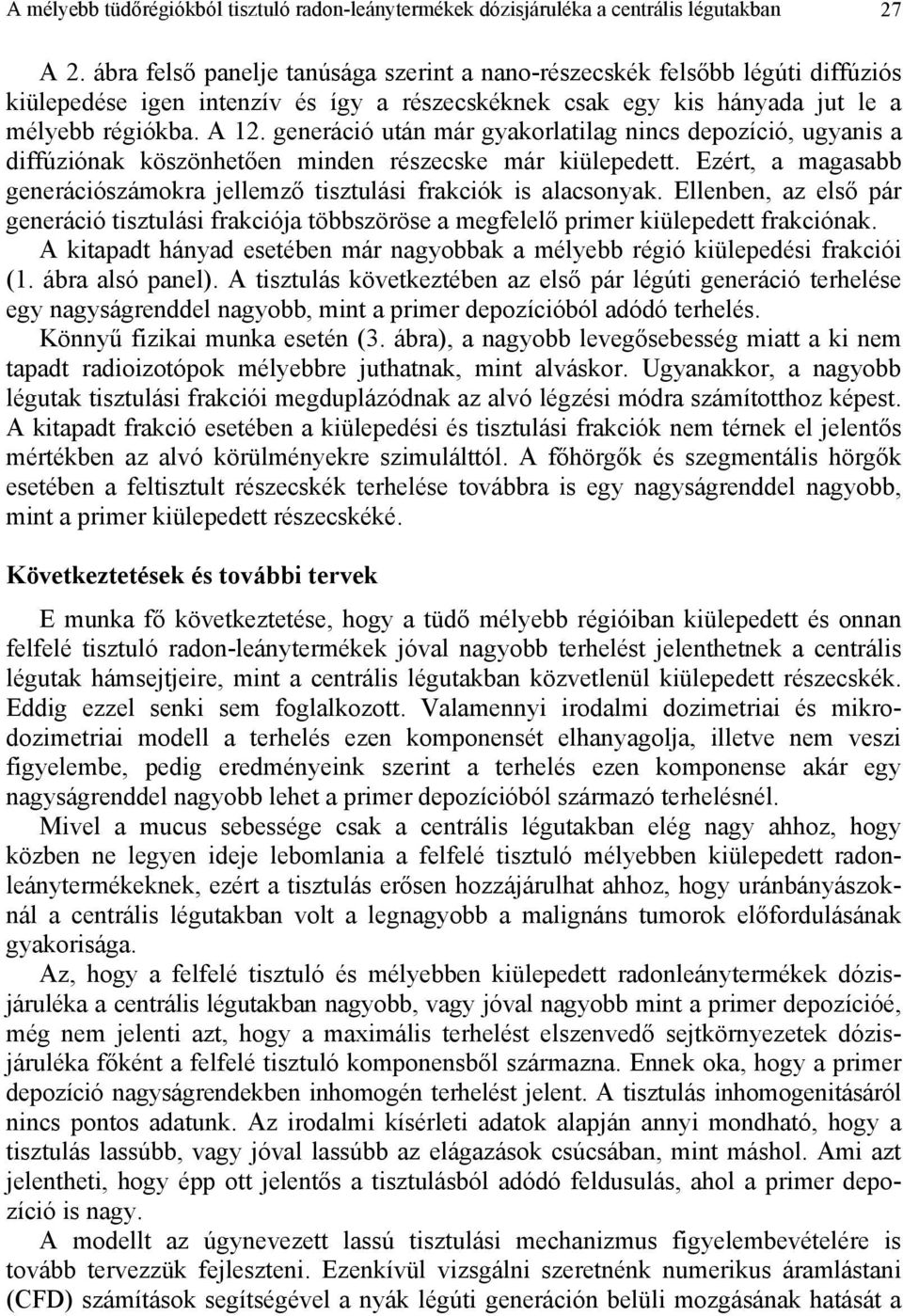 A mélyebb tüdőrégiókból tisztuló radon-leánytermékek dózisjáruléka a centrális légutakban 27

A 2. ábra felső panelje tanúsága szerint a nano-részecskék felsőbb légúti diffúziós kiülepedése igen intenzív és így a részecskéknek csak egy kis hányada jut le a mélyebb régiókba. A 12. generáció után már gyakorlatilag nincs depozíció, ugyanis a diffúziónak köszönhetően minden részecske már kiülepedett. Ezért, a magasabb generációszámokra jellemző tisztulási frakciók is alacsonyak. Ellenben, az első pár generáció tisztulási frakciója többszöröse a megfelelő primer kiülepedett frakciónak.

A kitapadt hányad esetében már nagyobbak a mélyebb régió kiülepedési frakciói (1. ábra alsó panel). A tisztulás következtében az első pár légúti generáció terhelése egy nagyságrenddel nagyobb, mint a primer depozícióból adódó terhelés.

Könnyű fizikai munka esetén (3. ábra), a nagyobb levegősebesség miatt a ki nem tapadt radioizotópok mélyebbre juthatnak, mint alváskor. Ugyanakkor, a nagyobb légutak tisztulási frakciói megduplázódnak az alvó légzési módra számítotthoz képest. A kitapadt frakció esetében a kiülepedési és tisztulási frakciók nem térnek el jelentős mértékben az alvó körülményekre szimulálttól. A főhörgők és szegmentális hörgők esetében a feltisztult részecskék terhelése továbbra is egy nagyságrenddel nagyobb, mint a primer kiülepedett részecskéké.

Következtetések és további tervek

E munka fő következtetése, hogy a tüdő mélyebb régióiban kiülepedett és onnan felfelé tisztuló radon-leánytermékek jóval nagyobb terhelést jelenthetnek a centrális légutak hámsejtjeire, mint a centrális légutakban közvetlenül kiülepedett részecskék. Eddig ezzel senki sem foglalkozott. Valamennyi irodalmi dozimetriai és mikrodozimetriai modell a terhelés ezen komponensét elhanyagolja, illetve nem veszi figyelembe, pedig eredményeink szerint a terhelés ezen komponense akár egy nagyságrenddel nagyobb lehet a primer depozícióból származó terhelésnél.

Mivel a mucus sebessége csak a centrális légutakban elég nagy ahhoz, hogy közben ne legyen ideje lebomlania a felfelé tisztuló mélyebben kiülepedett radonleánytermékeknek, ezért a tisztulás erősen hozzájárulhat ahhoz, hogy uránbányászoknál a centrális légutakban volt a legnagyobb a malignáns tumorok előfordulásának gyakorisága.

Az, hogy a felfelé tisztuló és mélyebben kiülepedett radonleánytermékek dózisjáruléka a centrális légutakban nagyobb, vagy jóval nagyobb mint a primer depozícióé, még nem jelenti azt, hogy a maximális terhelést elszenvedő sejtkörnyezetek dózisjáruléka főként a felfelé tisztuló komponensből származna. Ennek oka, hogy a primer depozíció nagyságrendekben inhomogén terhelést jelent. A tisztulás inhomogenitásáról nincs pontos adatunk. Az irodalmi kísérleti adatok alapján annyi mondható, hogy a tisztulás lassúbb, vagy jóval lassúbb az elágazások csúcsában, mint máshol. Ami azt jelentheti, hogy épp ott jelentős a tisztulásból adódó feldusulás, ahol a primer depozíció is nagy.

A modellt az úgynevezett lassú tisztulási mechanizmus figyelembevételére is tovább tervezzük fejleszteni. Ezenkívül vizsgálni szeretnénk numerikus áramlástani (CFD) számítások segítségével a nyák légúti generáción belüli mozgásának hatását a